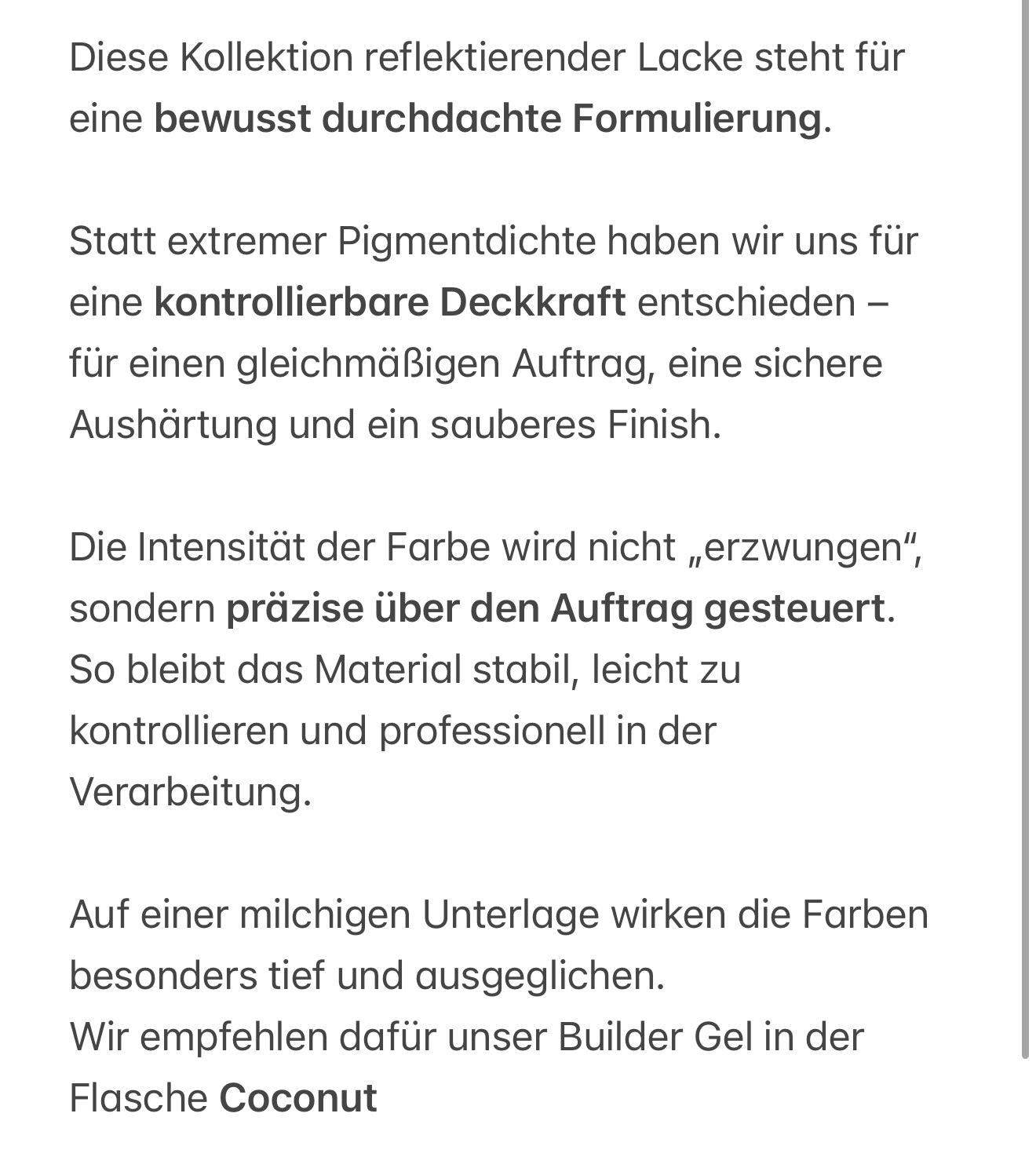 Diese Kollektion reflektierender Lacke steht für eine bewusst durchdachte Formulierung.

Statt extremer Pigmentdichte haben wir uns für eine kontrollierbare Deckkraft entschieden – für einen gleichmäßigen Auftrag, eine sichere Aushärtung und ein sauberes Finish.

Die Intensität der Farbe wird nicht „erzwungen“, sondern präzise über den Auftrag gesteuert. So bleibt das Material stabil, leicht zu kontrollieren und professionell in der Verarbeitung.

Auf einer milchigen Unterlage wirken die Farben besonders tief und ausgeglichen.
Wir empfehlen dafür unser Builder Gel in der Flasche Coconut